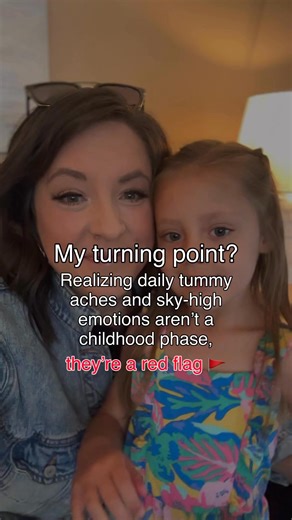 My turning point?
Realizing daily tummy aches and sky-high emotions aren't a childhood phase,
they're a red flag 🚩